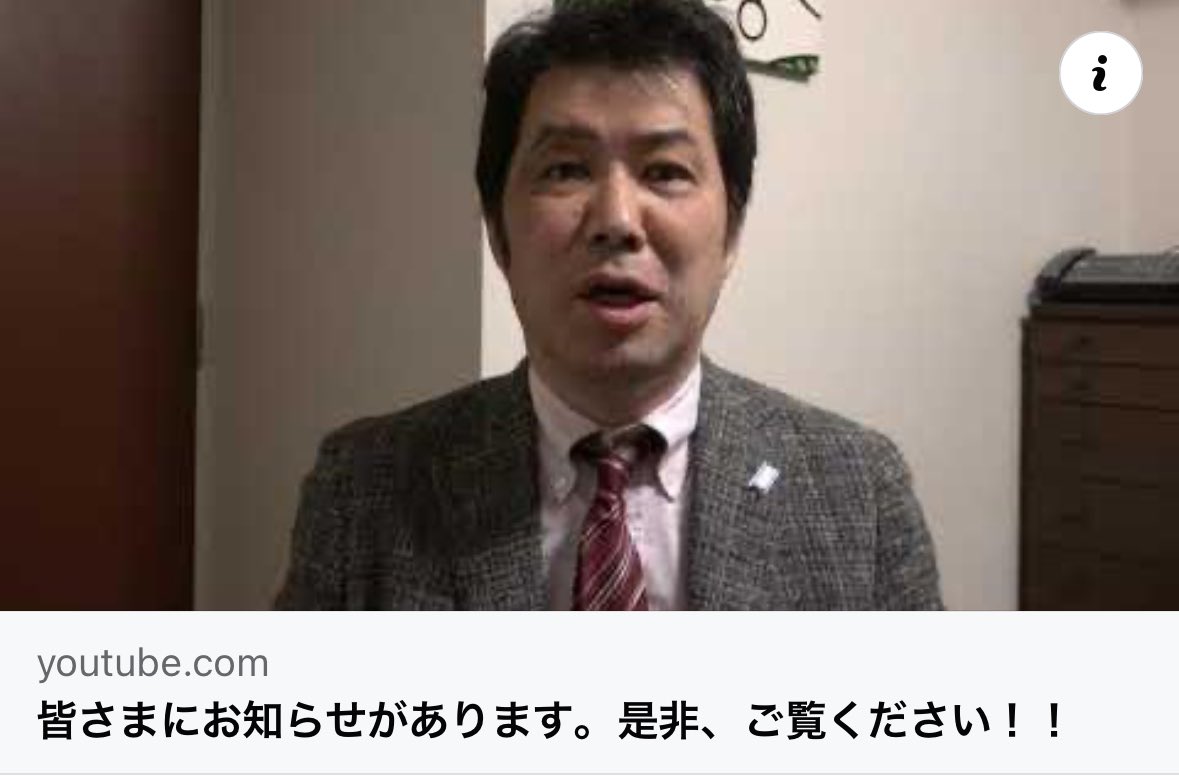 i

youtube.com
皆さまにお知らせがあります。是非、ご覧ください！！